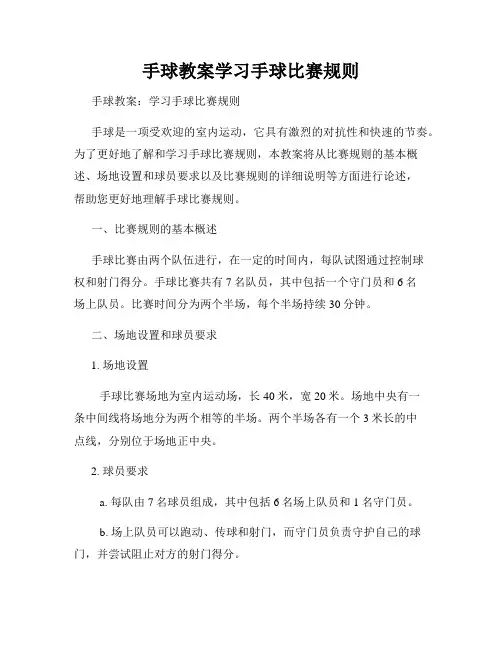 手球教案学习手球比赛规则

手球教案：学习手球比赛规则

手球是一项受欢迎的室内运动，它具有激烈的对抗性和快速的节奏。为了更好地了解和学习手球比赛规则，本教案将从比赛规则的基本概述、场地设置和球员要求以及比赛规则的详细说明等方面进行论述，帮助您更好地理解手球比赛规则。

一、比赛规则的基本概述

手球比赛由两个队伍进行，在一定的时间内，每队试图通过控制球权和射门得分。手球比赛共有 7 名队员，其中包括一个守门员和 6 名场上队员。比赛时间分为两个半场，每个半场持续 30 分钟。

二、场地设置和球员要求

1. 场地设置

手球比赛场地为室内运动场，长 40 米，宽 20 米。场地中央有一条中间线将场地分为两个相等的半场。两个半场各有一个 3 米长的中点线，分别位于场地正中央。

2. 球员要求

a. 每队由 7 名球员组成，其中包括 6 名场上队员和 1 名守门员。

b. 场上队员可以跑动、传球和射门，而守门员负责守护自己的球门，并尝试阻止对方的射门得分。